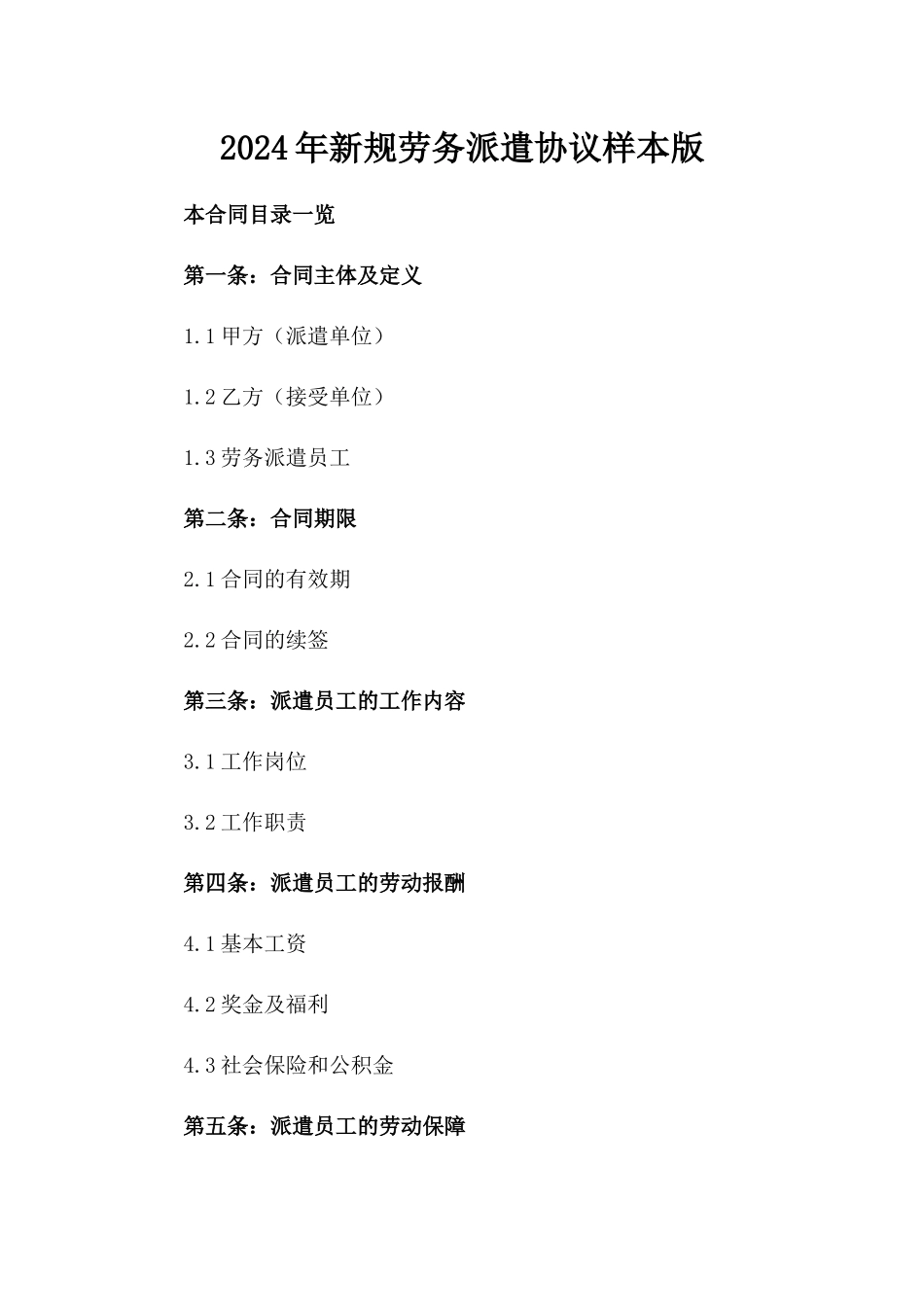 2024年新规劳务派遣协议样本版

本合同目录一览

第一条：合同主体及定义

1.1 甲方（派遣单位）

1.2 乙方（接受单位）

1.3 劳务派遣员工

第二条：合同期限

2.1 合同的有效期

2.2 合同的续签

第三条：派遣员工的工作内容

3.1 工作岗位

3.2 工作职责

第四条：派遣员工的劳动报酬

4.1 基本工资

4.2 奖金及福利

4.3 社会保险和公积金

第五条：派遣员工的劳动保障